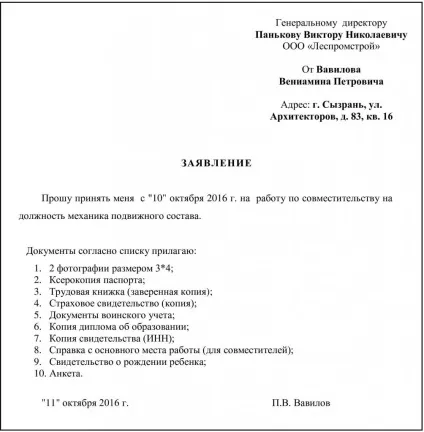 Генеральному директору
Панькову Виктору Николаевичу
ООО «Леспромстрой»

От Вавилова
Вениамина Петровича

Адрес: г. Сызрань, ул. Архитекторов, д. 83, кв. 16

ЗАЯВЛЕНИЕ

Прошу принять меня с "10" октября 2016 г. на работу по совместительству на должность механика подвижного состава.

Документы согласно списку прилагаю:
1. 2 фотографии размером 3*4;
2. Ксерокопия паспорта;
3. Трудовая книжка (заверенная копия);
4. Страховое свидетельство (копия);
5. Документы воинского учета;
6. Копия диплома об образовании;
7. Копия свидетельства (ИНН);
8. Справка с основного места работы (для совместителей);
9. Свидетельство о рождении ребенка;
10. Анкета.

"11" октября 2016 г.

П.В. Вавилов